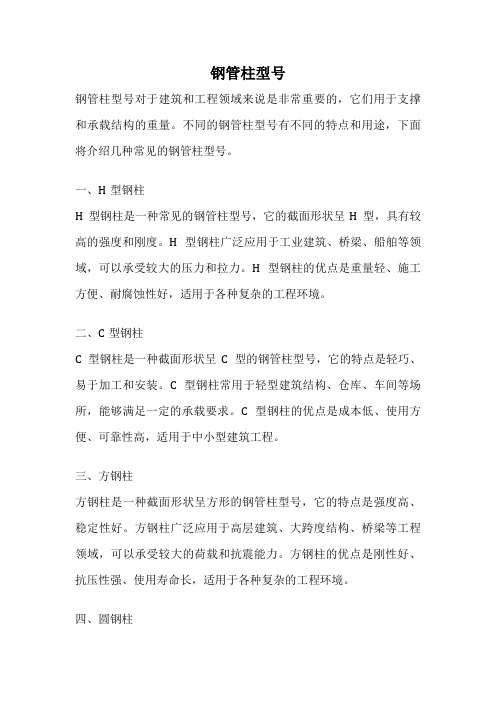 钢管柱型号

钢管柱型号对于建筑和工程领域来说是非常重要的，它们用于支撑和承载结构的重量。不同的钢管柱型号有不同的特点和用途，下面将介绍几种常见的钢管柱型号。

一、H 型钢柱

H 型钢柱是一种常见的钢管柱型号，它的截面形状呈 H 型，具有较高的强度和刚度。H 型钢柱广泛应用于工业建筑、桥梁、船舶等领域，可以承受较大的压力和拉力。H 型钢柱的优点是重量轻、施工方便、耐腐蚀性好，适用于各种复杂的工程环境。

二、C 型钢柱

C 型钢柱是一种截面形状呈 C 型的钢管柱型号，它的特点是轻巧、易于加工和安装。C 型钢柱常用于轻型建筑结构、仓库、车间等场所，能够满足一定的承载要求。C 型钢柱的优点是成本低、使用方便、可靠性高，适用于中小型建筑工程。

三、方钢柱

方钢柱是一种截面形状呈方形的钢管柱型号，它的特点是强度高、稳定性好。方钢柱广泛应用于高层建筑、大跨度结构、桥梁等工程领域，可以承受较大的荷载和抗震能力。方钢柱的优点是刚性好、抗压性强、使用寿命长，适用于各种复杂的工程环境。

四、圆钢柱